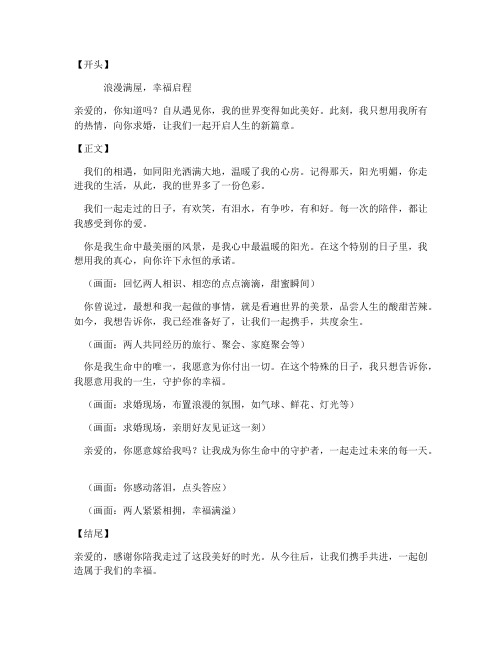 【开头】

浪漫满屋，幸福启程

亲爱的，你知道吗？自从遇见你，我的世界变得如此美好。此刻，我只想用我所有的热情，向你求婚，让我们一起开启人生的新篇章。

【正文】

我们的相遇，如同阳光洒满大地，温暖了我的心房。记得那天，阳光明媚，你走进我的生活，从此，我的世界多了一份色彩。

我们一起走过的日子，有欢笑，有泪水，有争吵，有和好。每一次的陪伴，都让我感受到你的爱。

你是我生命中最美丽的风景，是我心中最温暖的阳光。在这个特别的日子里，我想用我的真心，向你许下永恒的承诺。

（画面：回忆两人相识、相恋的点点滴滴，甜蜜瞬间）

你曾说过，最想和我一起做的事情，就是看遍世界的美景，品尝人生的酸甜苦辣。如今，我想告诉你，我已经准备好了，让我们一起携手，共度余生。

（画面：两人共同经历的旅行、聚会、家庭聚会等）

你是我生命中的唯一，我愿意为你付出一切。在这个特殊的日子，我只想告诉你，我愿意用我的一生，守护你的幸福。

（画面：求婚现场，布置浪漫的氛围，如气球、鲜花、灯光等）

（画面：求婚现场，亲朋好友见证这一刻）

亲爱的，你愿意嫁给我吗？让我成为你生命中的守护者，一起走过未来的每一天。

（画面：你感动落泪，点头答应）

（画面：两人紧紧相拥，幸福满溢）

【结尾】

亲爱的，感谢你陪我走过了这段美好的时光。从今往后，让我们携手共进，一起创造属于我们的幸福。